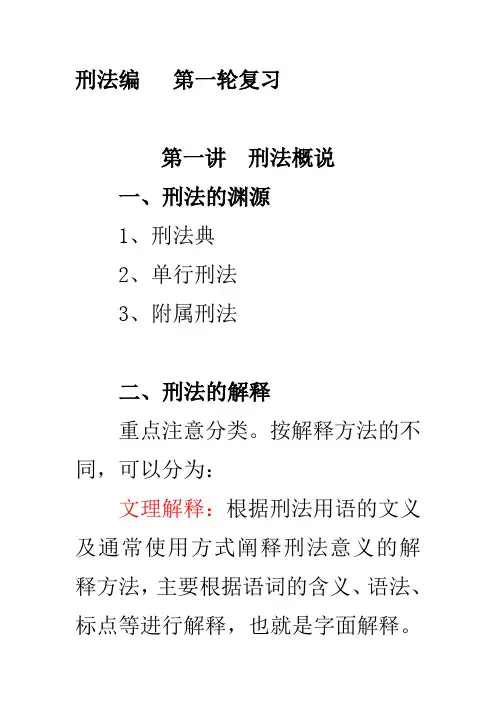 刑法编　　第一轮复习

第一讲　刑法概说

一、刑法的渊源

1、刑法典

2、单行刑法

3、附属刑法

二、刑法的解释

重点注意分类。按解释方法的不同，可以分为：

文理解释：根据刑法用语的文义及通常使用方式阐释刑法意义的解释方法，主要根据语词的含义、语法、标点等进行解释，也就是字面解释。